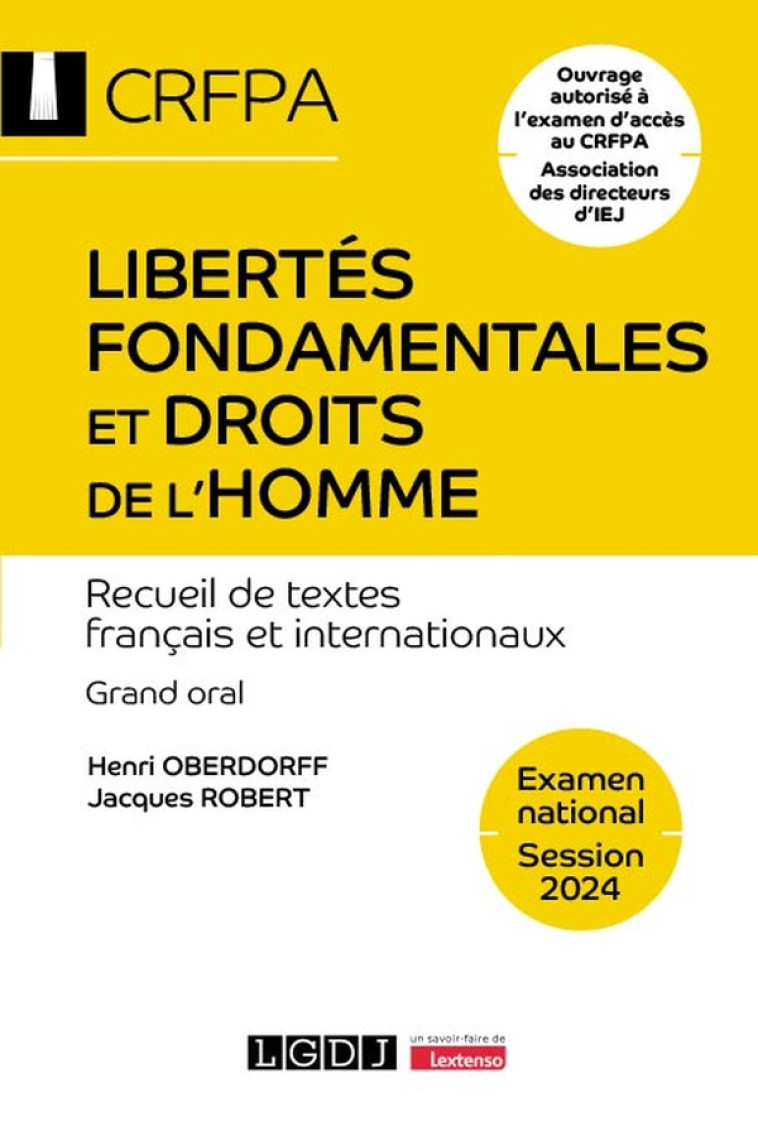 CRFPA

Ouvrage autorisé à l'examen d'accès au CRFPA
Association des directeurs d'IEJ

LIBERTÉS FONDAMENTALES ET DROITS DE L'HOMME

Recueil de textes français et internationaux

Grand oral

Henri OBERDORFF
Jacques ROBERT

Examen national
Session 2024

LGDJ

un savoir-faire de Lextenso